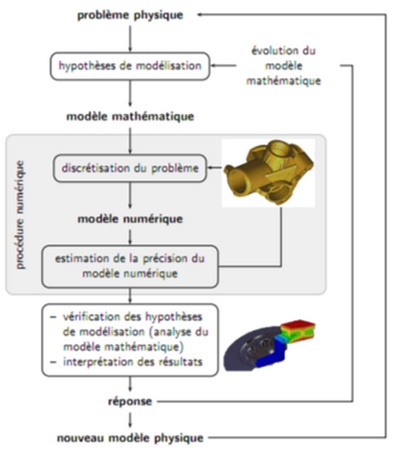 problème physique

hypothèses de modélisation

évolution du modèle mathématique

modèle mathématique

procédure numérique

discrétisation du problème

modèle numérique

estimation de la précision du modèle numérique

– vérification des hypothèses de modélisation (analyse du modèle mathématique)
– interprétation des résultats

réponse

nouveau modèle physique